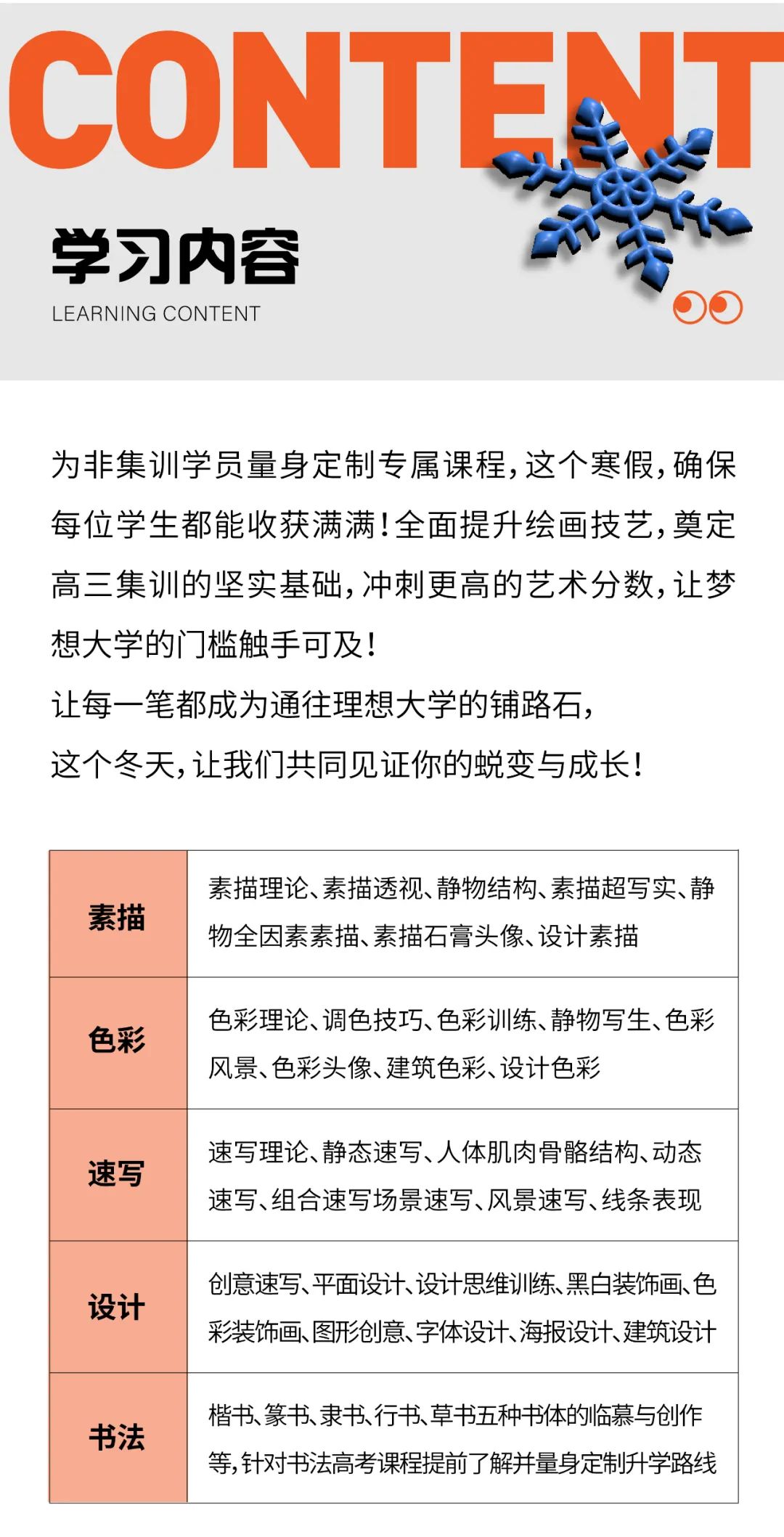 CONTENT

学习内容

LEARNING CONTENT

为非集训学员量身定制专属课程，这个寒假，确保每位学生都能收获满满！全面提升绘画技艺，奠定高三集训的坚实基础，冲刺更高的艺术分数，让梦想大学的门槛触手可及！

让每一笔都成为通往理想大学的铺路石，

这个冬天，让我们共同见证你的蜕变与成长！

| 素描 | 素描理论、素描透视、静物结构、素描超写实、静物全因素素描、素描石膏头像、设计素描 |
|---|---|
| 色彩 | 色彩理论、调色技巧、色彩训练、静物写生、色彩风景、色彩头像、建筑色彩、设计色彩 |
| 速写 | 速写理论、静态速写、人体肌肉骨骼结构、动态速写、组合速写场景速写、风景速写、线条表现 |
| 设计 | 创意速写、平面设计、设计思维训练、黑白装饰画、色彩装饰画、图形创意、字体设计、海报设计、建筑设计 |
| 书法 | 楷书、篆书、隶书、行书、草书五种书体的临摹与创作等，针对书法高考课程提前了解并量身定制升学路线 |